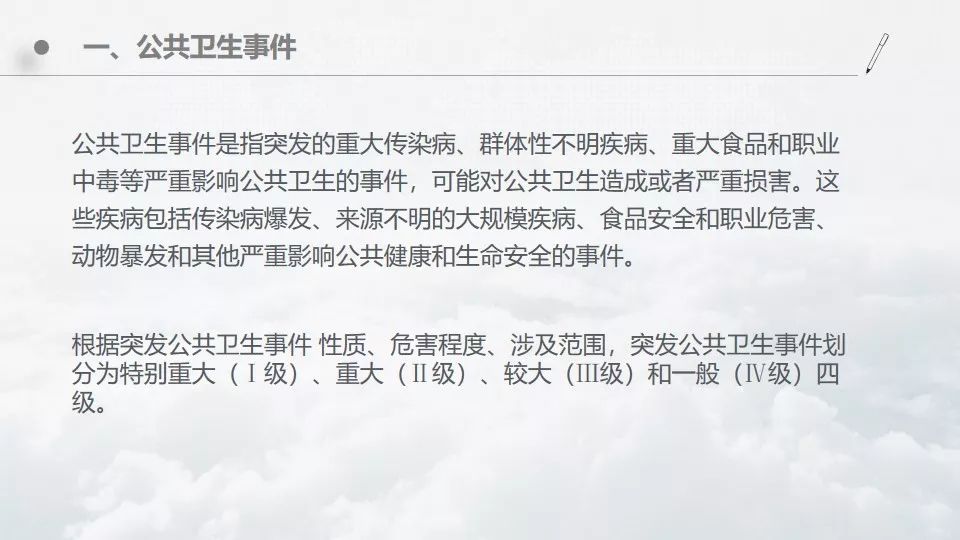 一、公共卫生事件

公共卫生事件是指突发的重大传染病、群体性不明疾病、重大食品和职业中毒等严重影响公共卫生的事件，可能对公共卫生造成或者严重损害。这些疾病包括传染病爆发、来源不明的大规模疾病、食品安全和职业危害、动物暴发和其他严重影响公共健康和生命安全的事件。

根据突发公共卫生事件 性质、危害程度、涉及范围，突发公共卫生事件划分为特别重大（Ⅰ级）、重大（Ⅱ级）、较大（Ⅲ级）和一般（Ⅳ级）四级。